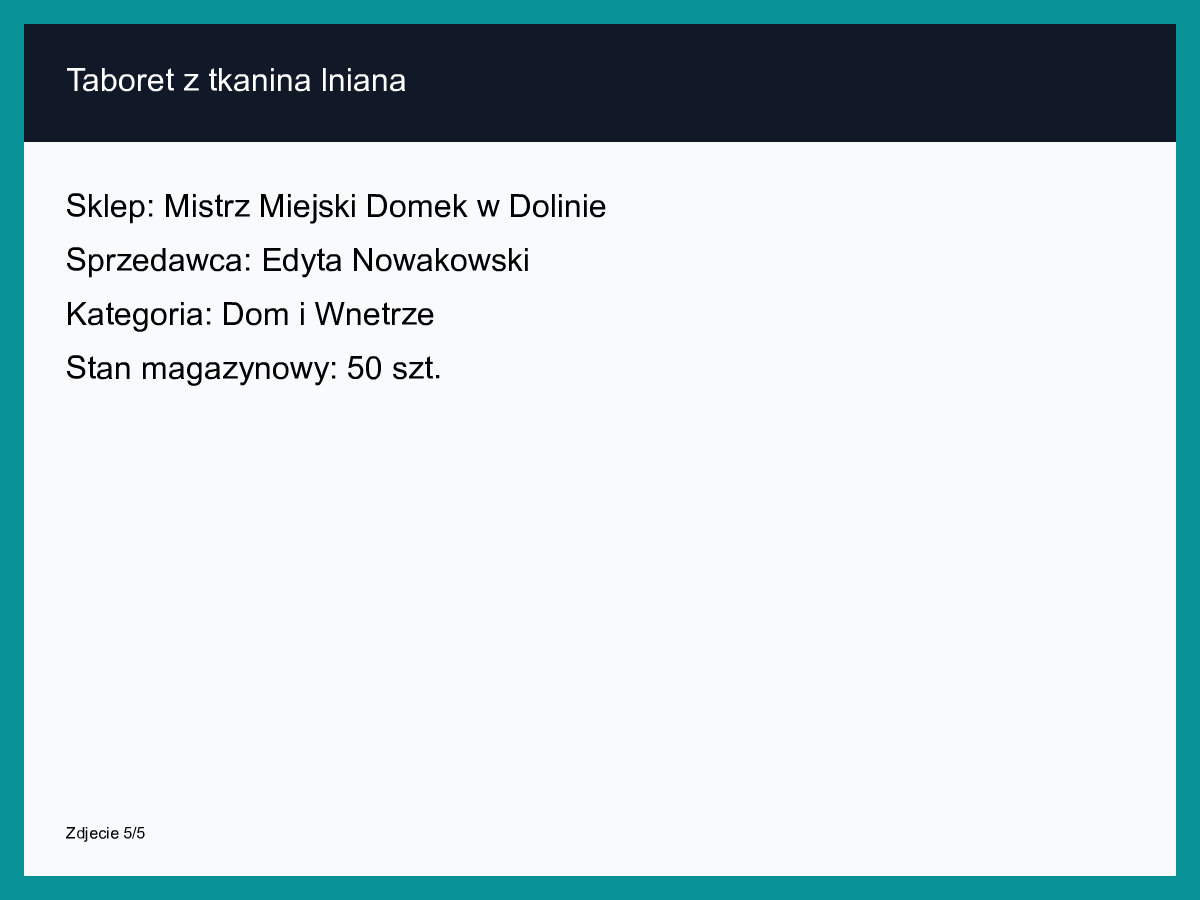 Taboret z tkanina lniana

Sklep: Mistrz Miejski Domek w Dolinie

Sprzedawca: Edyta Nowakowski

Kategoria: Dom i Wnetrze

Stan magazynowy: 50 szt.

Zdjecie 5/5